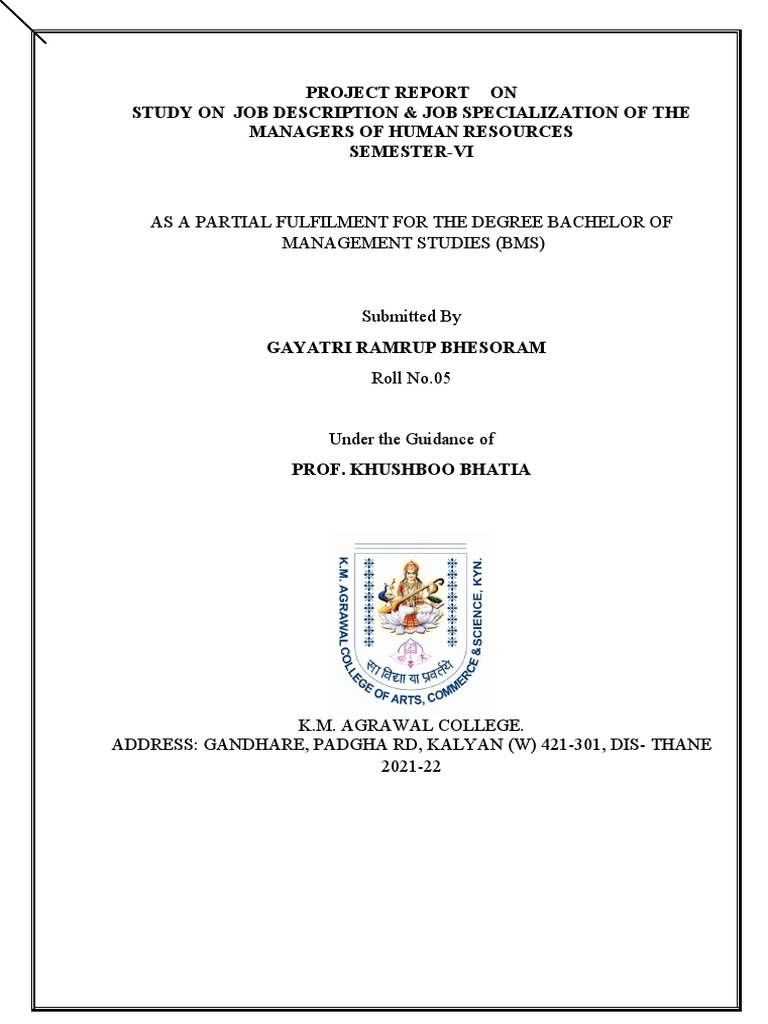 PROJECT REPORT ON
STUDY ON JOB DESCRIPTION & JOB SPECIALIZATION OF THE MANAGERS OF HUMAN RESOURCES
SEMESTER-VI

AS A PARTIAL FULFILMENT FOR THE DEGREE BACHELOR OF MANAGEMENT STUDIES (BMS)

Submitted By

GAYATRI RAMRUP BHESORAM

Roll No.05

Under the Guidance of

PROF. KHUSHBOO BHATIA

K.M. AGRAWAL COLLEGE OF ARTS, COMMERCE & SCIENCE, KYN.
सा विद्या या प्रवर्तये

K.M. AGRAWAL COLLEGE.
ADDRESS: GANDHARE, PADGHA RD, KALYAN (W) 421-301, DIS- THANE
2021-22